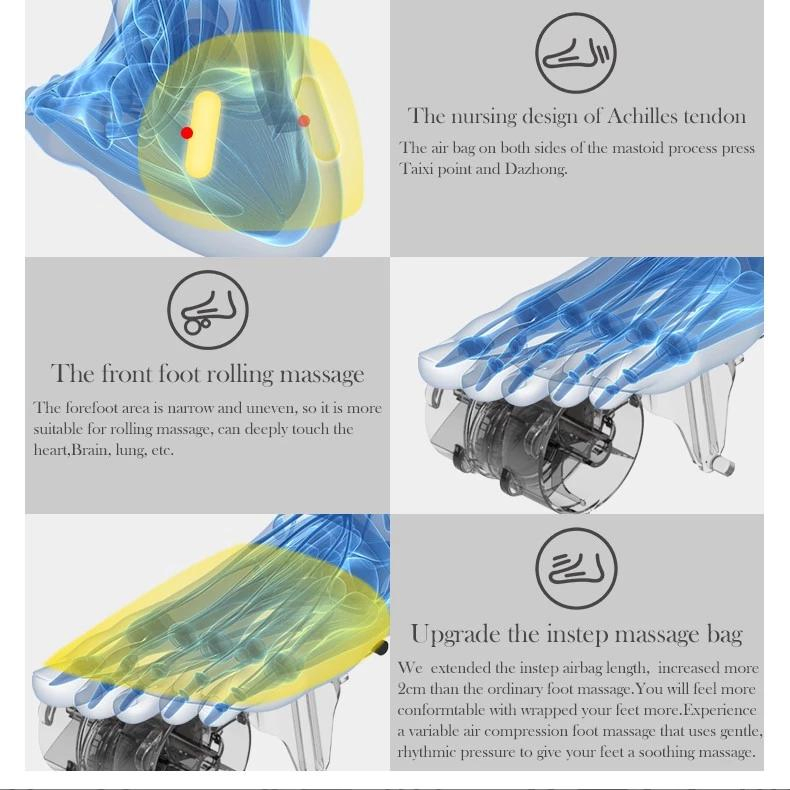 The nursing design of Achilles tendon

The air bag on both sides of the mastoid process press Taixi point and Dazhong.

The front foot rolling massage

The forefoot area is narrow and uneven, so it is more suitable for rolling massage, can deeply touch the heart,Brain, lung, etc.

Upgrade the instep massage bag

We extended the instep airbag length, increased more 2cm than the ordinary foot massage.You will feel more conformtable with wrapped your feet more.Experience a variable air compression foot massage that uses gentle, rhythmic pressure to give your feet a soothing massage.